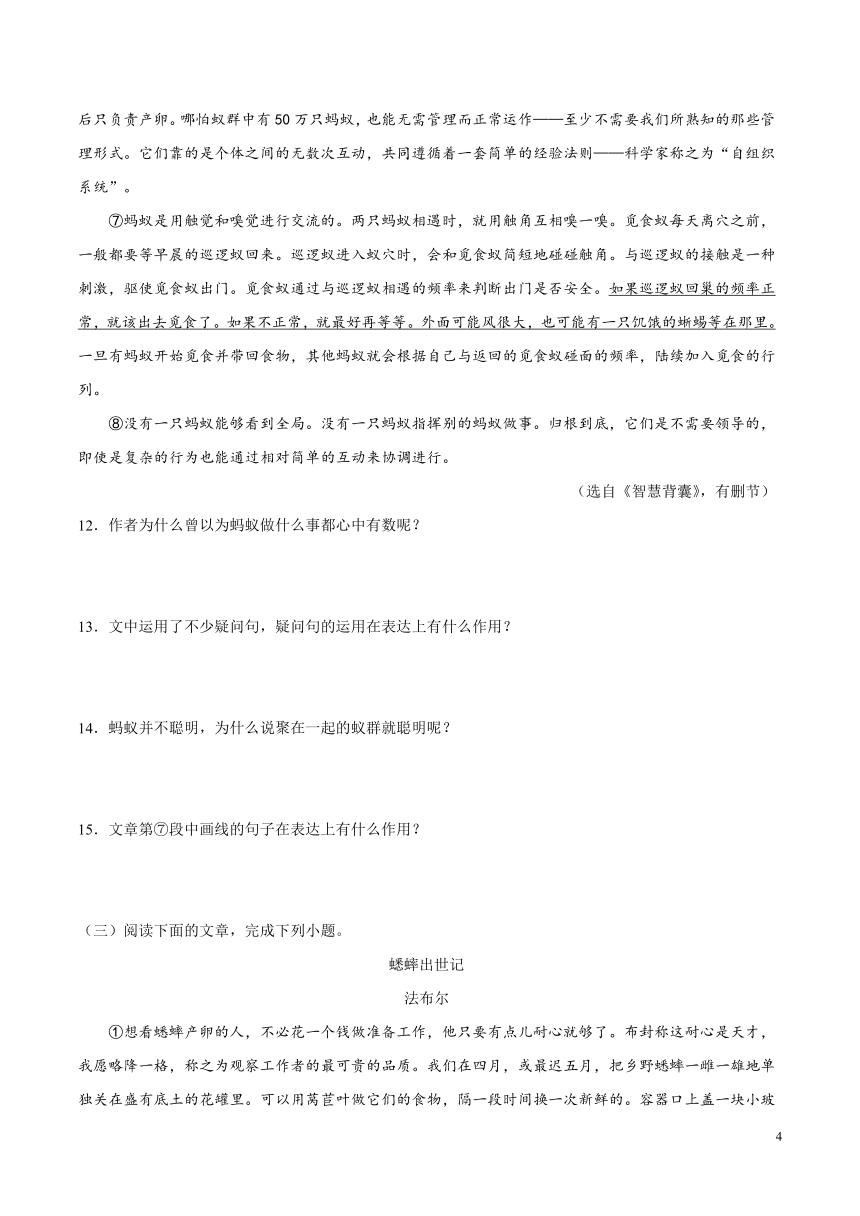 后只负责产卵。哪怕蚁群中有50万只蚂蚁，也能无需管理而正常运作——至少不需要我们所熟知的那些管理形式。它们靠的是个体之间的无数次互动，共同遵循着一套简单的经验法则——科学家称之为“自组织系统”。

⑦蚂蚁是用触觉和嗅觉进行交流的。两只蚂蚁相遇时，就用触角互相嗅一嗅。觅食蚁每天离穴之前，一般都要等早晨的巡逻蚁回来。巡逻蚁进入蚁穴时，会和觅食蚁简短地碰碰触角。与巡逻蚁的接触是一种刺激，驱使觅食蚁出门。觅食蚁通过与巡逻蚁相遇的频率来判断出门是否安全。如果巡逻蚁回巢的频率正常，就该出去觅食了。如果不正常，就最好再等等。外面可能风很大，也可能有一只饥饿的蜥蜴等在那里。一旦有蚂蚁开始觅食并带回食物，其他蚂蚁就会根据自己与返回的觅食蚁碰面的频率，陆续加入觅食的行列。

⑧没有一只蚂蚁能够看到全局。没有一只蚂蚁指挥别的蚂蚁做事。归根到底，它们是不需要领导的，即使是复杂的行为也能通过相对简单的互动来协调进行。

（选自《智慧背囊》，有删节）

12．作者为什么曾以为蚂蚁做什么事都心中有数呢？

13．文中运用了不少疑问句，疑问句的运用在表达上有什么作用？

14．蚂蚁并不聪明，为什么说聚在一起的蚁群就聪明呢？

15．文章第⑦段中画线的句子在表达上有什么作用？

（三）阅读下面的文章，完成下列小题。

蟋蟀出世记

法布尔

①想看蟋蟀产卵的人，不必花一个钱做准备工作，他只要有点儿耐心就够了。布封称这耐心是天才，我愿略降一格，称之为观察工作者的最可贵的品质。我们在四月，或最迟五月，把乡野蟋蟀一雌一雄地单独关在盛有底土的花罐里。可以用莴苣叶做它们的食物，隔一段时间换一次新鲜的。容器口上盖一块小玻

4